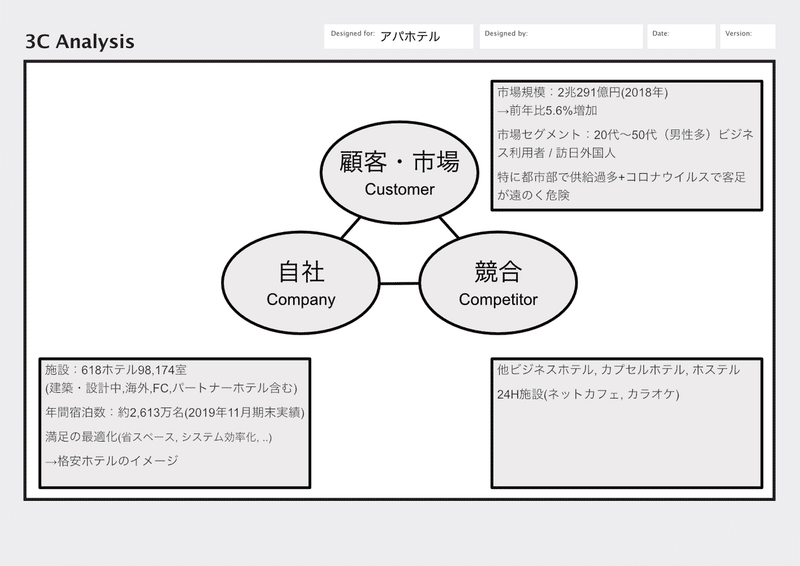 3C Analysis

Designed for: アパホテル

Designed by:

Date:

Version:

市場規模：2兆291億円(2018年)
→前年比5.6%増加

市場セグメント：20代〜50代（男性多）ビジネス利用者 / 訪日外国人

特に都市部で供給過多+コロナウイルスで客足が遠のく危険

顧客・市場
Customer

自社
Company

競合
Competitor

施設：618ホテル98,174室
(建築・設計中,海外,FC,パートナーホテル含む)

年間宿泊数：約2,613万名(2019年11月期末実績)

満足の最適化(省スペース, システム効率化, ..)

→格安ホテルのイメージ

他ビジネスホテル, カプセルホテル, ホステル

24H施設(ネットカフェ, カラオケ)